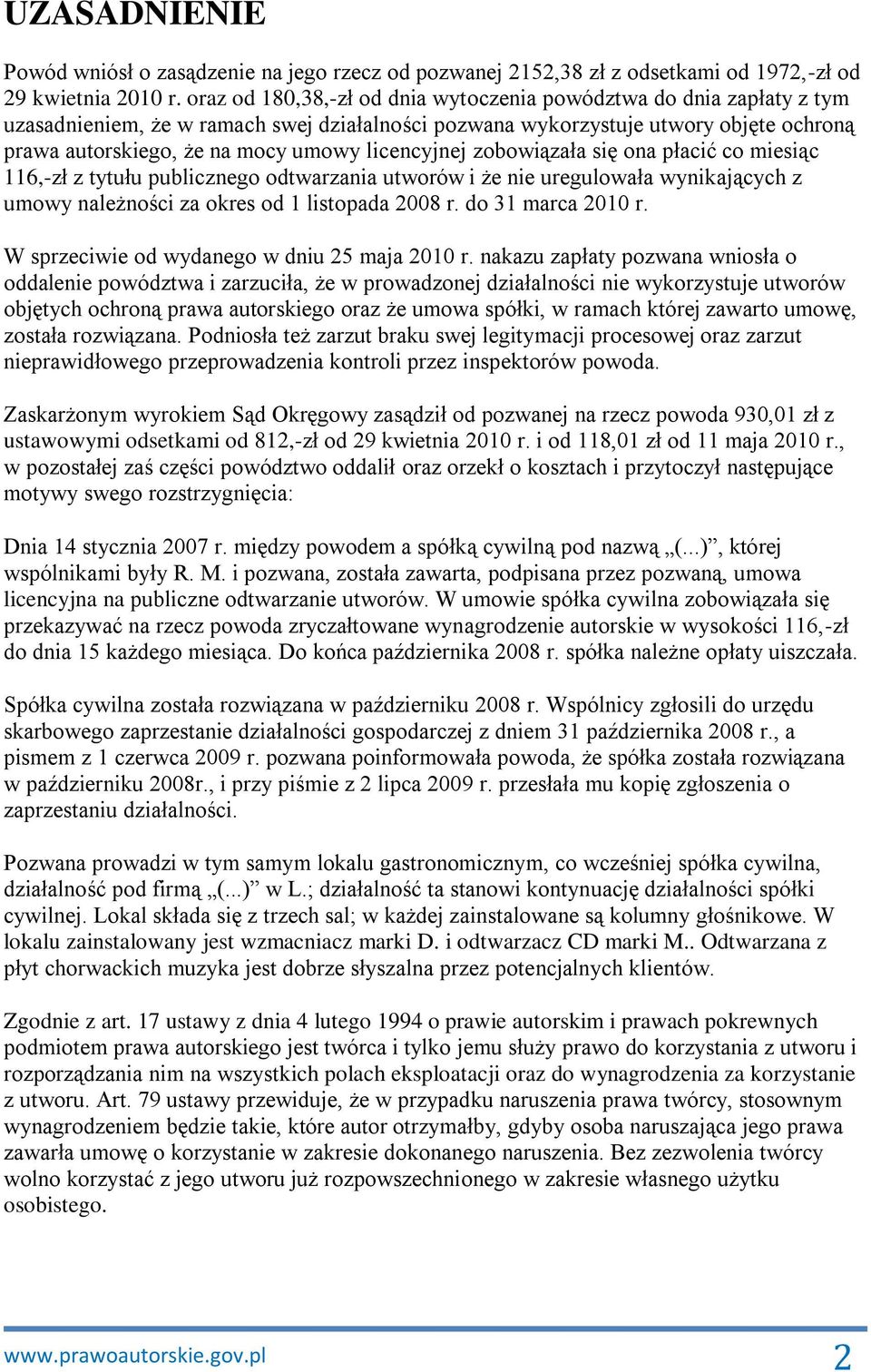 UZASADNIENIE

Powód wniósł o zasądzenie na jego rzecz od pozwanej 2152,38 zł z odsetkami od 1972,-zł od 29 kwietnia 2010 r. oraz od 180,38,-zł od dnia wytoczenia powództwa do dnia zapłaty z tym uzasadnieniem, że w ramach swej działalności pozwana wykorzystuje utwory objęte ochroną prawa autorskiego, że na mocy umowy licencyjnej zobowiązała się ona płacić co miesiąc 116,-zł z tytułu publicznego odtwarzania utworów i że nie uregulowała wynikających z umowy należności za okres od 1 listopada 2008 r. do 31 marca 2010 r.

W sprzeciwie od wydanego w dniu 25 maja 2010 r. nakazu zapłaty pozwana wniosła o oddalenie powództwa i zarzuciła, że w prowadzonej działalności nie wykorzystuje utworów objętych ochroną prawa autorskiego oraz że umowa spółki, w ramach której zawarto umowę, została rozwiązana. Podniosła też zarzut braku swej legitymacji procesowej oraz zarzut nieprawidłowego przeprowadzenia kontroli przez inspektorów powoda.

Zaskarżonym wyrokiem Sąd Okręgowy zasądził od pozwanej na rzecz powoda 930,01 zł z ustawowymi odsetkami od 812,-zł od 29 kwietnia 2010 r. i od 118,01 zł od 11 maja 2010 r., w pozostałej zaś części powództwo oddalił oraz orzekł o kosztach i przytoczył następujące motywy swego rozstrzygnięcia:

Dnia 14 stycznia 2007 r. między powodem a spółką cywilną pod nazwą „(...)”, której wspólnikami były R. M. i pozwana, została zawarta, podpisana przez pozwaną, umowa licencyjna na publiczne odtwarzanie utworów. W umowie spółka cywilna zobowiązała się przekazywać na rzecz powoda zryczałtowane wynagrodzenie autorskie w wysokości 116,-zł do dnia 15 każdego miesiąca. Do końca października 2008 r. spółka należne opłaty uiszczała.

Spółka cywilna została rozwiązana w październiku 2008 r. Wspólnicy zgłosili do urzędu skarbowego zaprzestanie działalności gospodarczej z dniem 31 października 2008 r., a pismem z 1 czerwca 2009 r. pozwana poinformowała powoda, że spółka została rozwiązana w październiku 2008r., i przy piśmie z 2 lipca 2009 r. przesłała mu kopię zgłoszenia o zaprzestaniu działalności.

Pozwana prowadzi w tym samym lokalu gastronomicznym, co wcześniej spółka cywilna, działalność pod firmą „(...)” w L.; działalność ta stanowi kontynuację działalności spółki cywilnej. Lokal składa się z trzech sal; w każdej zainstalowane są kolumny głośnikowe. W lokalu zainstalowany jest wzmacniacz marki D. i odtwarzacz CD marki M.. Odtwarzana z płyt chorwackich muzyka jest dobrze słyszalna przez potencjalnych klientów.

Zgodnie z art. 17 ustawy z dnia 4 lutego 1994 o prawie autorskim i prawach pokrewnych podmiotem prawa autorskiego jest twórca i tylko jemu służy prawo do korzystania z utworu i rozporządzania nim na wszystkich polach eksploatacji oraz do wynagrodzenia za korzystanie z utworu. Art. 79 ustawy przewiduje, że w przypadku naruszenia prawa twórcy, stosownym wynagrodzeniem będzie takie, które autor otrzymałby, gdyby osoba naruszająca jego prawa zawarła umowę o korzystanie w zakresie dokonanego naruszenia. Bez zezwolenia twórcy wolno korzystać z jego utworu już rozpowszechnionego w zakresie własnego użytku osobistego.

www.prawoautorskie.gov.pl 2